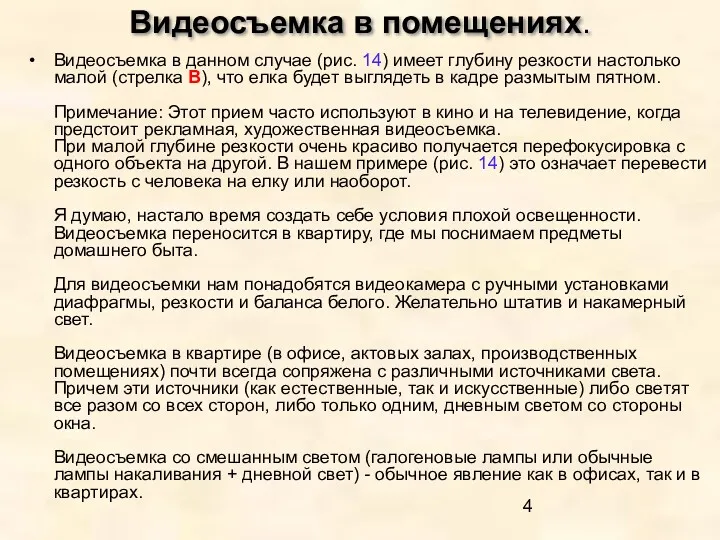 Видеосъемка в помещениях.

• Видеосъемка в данном случае (рис. 14) имеет глубину резкости настолько малой (стрелка В), что елка будет выглядеть в кадре размытым пятном.

Примечание: Этот прием часто используют в кино и на телевидение, когда предстоит рекламная, художественная видеосъемка.
При малой глубине резкости очень красиво получается перефокусировка с одного объекта на другой. В нашем примере (рис. 14) это означает перевести резкость с человека на елку или наоборот.

Я думаю, настало время создать себе условия плохой освещенности. Видеосъемка переносится в квартиру, где мы поснимаем предметы домашнего быта.

Для видеосъемки нам понадобятся видеокамера с ручными установками диафрагмы, резкости и баланса белого. Желательно штатив и накамерный свет.

Видеосъемка в квартире (в офисе, актовых залах, производственных помещениях) почти всегда сопряжена с различными источниками света. Причем эти источники (как естественные, так и искусственные) либо светят все разом со всех сторон, либо только одним, дневным светом со стороны окна.

Видеосъемка со смешанным светом (галогеновые лампы или обычные лампы накаливания + дневной свет) - обычное явление как в офисах, так и в квартирах.

4